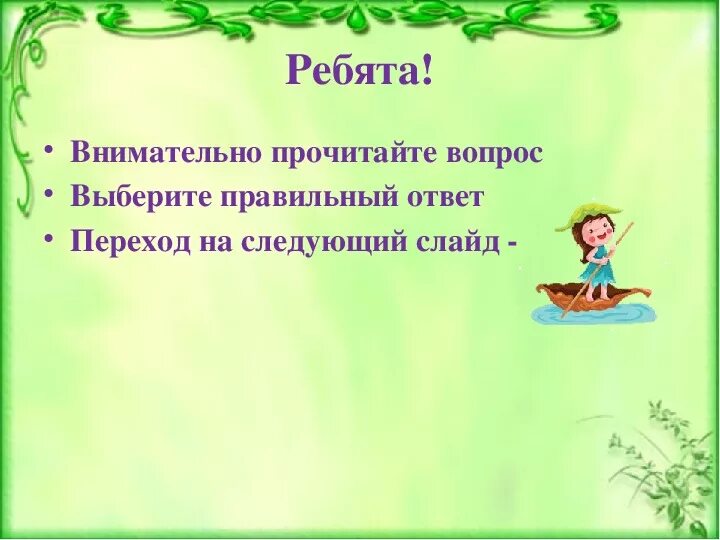 Ребята!

• Внимательно прочитайте вопрос
• Выберите правильный ответ
• Переход на следующий слайд -